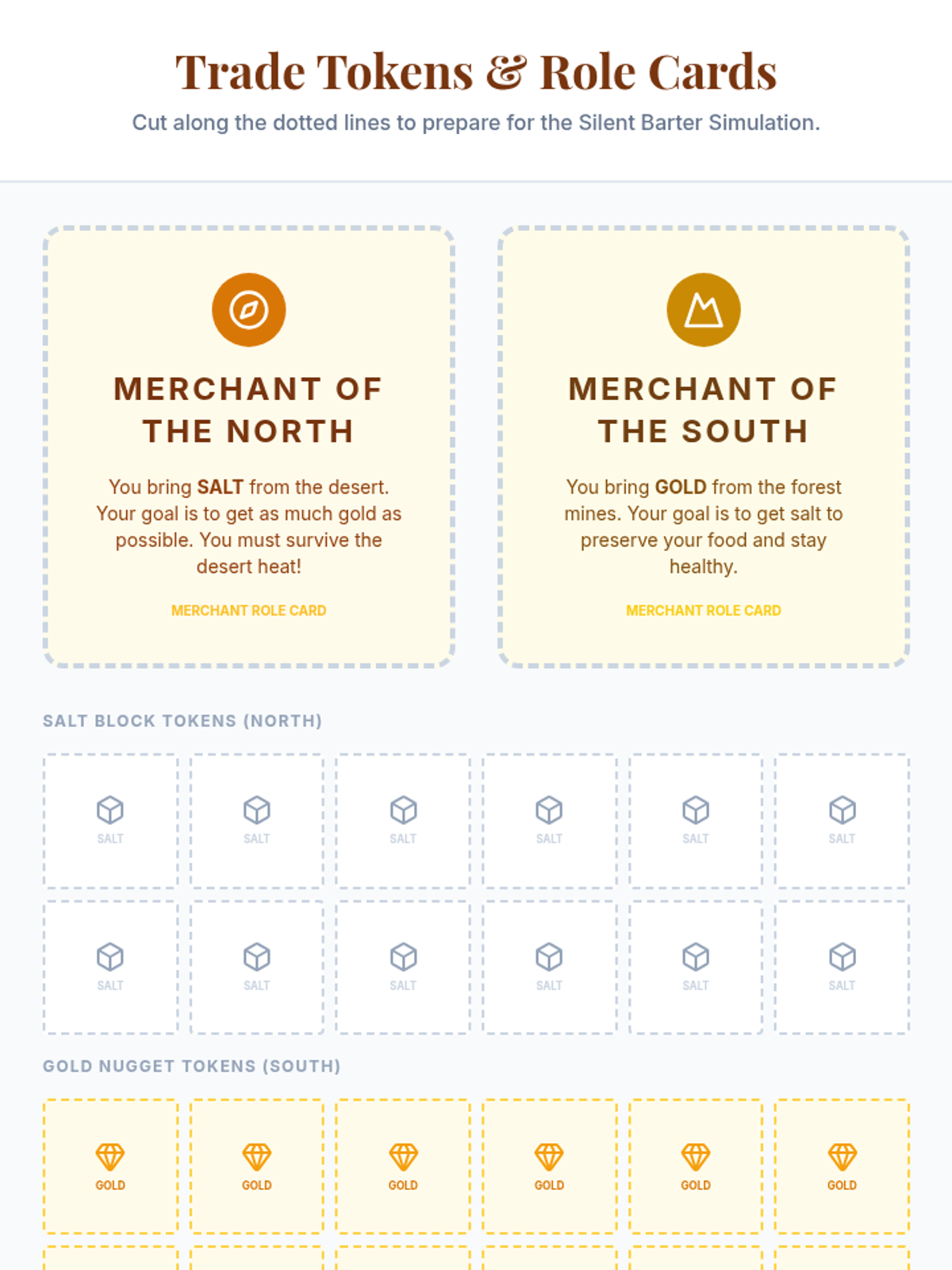 Trade Tokens & Role Cards

Cut along the dotted lines to prepare for the Silent Barter Simulation.

MERCHANT OF THE NORTH

You bring SALT from the desert. Your goal is to get as much gold as possible. You must survive the desert heat!

MERCHANT ROLE CARD

MERCHANT OF THE SOUTH

You bring GOLD from the forest mines. Your goal is to get salt to preserve your food and stay healthy.

MERCHANT ROLE CARD

SALT BLOCK TOKENS (NORTH)

SALT SALT SALT SALT SALT SALT

SALT SALT SALT SALT SALT SALT

GOLD NUGGET TOKENS (SOUTH)

GOLD GOLD GOLD GOLD GOLD GOLD